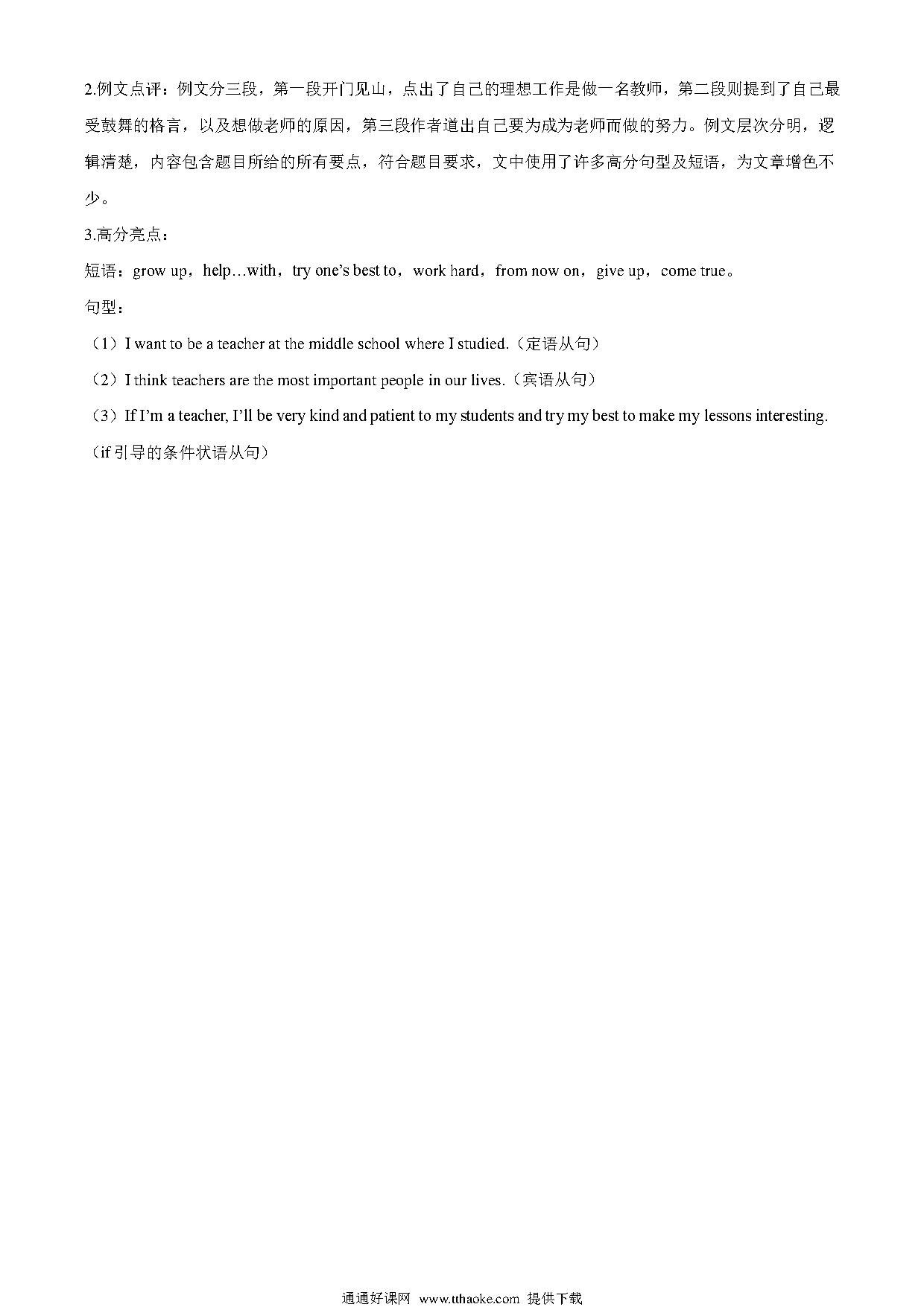 2.例文点评：例文分三段，第一段开门见山，点出了自己的理想工作是做一名教师，第二段则提到了自己最受鼓舞的格言，以及想做老师的原因，第三段作者道出自己要为成为老师而做的努力。例文层次分明，逻辑清楚，内容包含题目所给的所有要点，符合题目要求，文中使用了许多高分句型及短语，为文章增色不少。

3.高分亮点：

短语：grow up，help…with，try one's best to，work hard，from now on，give up，come true。

句型：

（1）I want to be a teacher at the middle school where I studied.（定语从句）

（2）I think teachers are the most important people in our lives.（宾语从句）

（3）If I'm a teacher, I'll be very kind and patient to my students and try my best to make my lessons interesting.（if 引导的条件状语从句）

通通好课网 www.tthaoke.com 提供下载